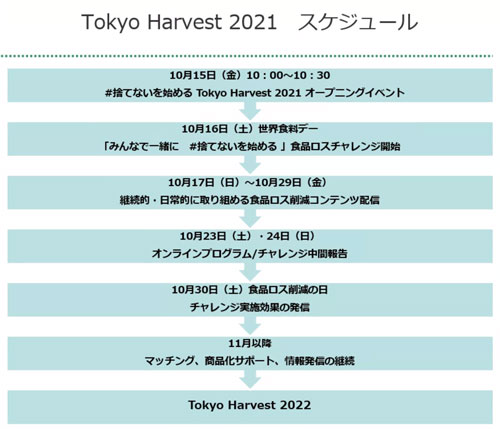 Tokyo Harvest 2021　スケジュール

10月15日（金）10：00～10：30
#捨てないを始める Tokyo Harvest 2021 オープニングイベント

10月16日（土）世界食料デー
「みんなで一緒に　#捨てないを始める 」食品ロスチャレンジ開始

10月17日（日）～10月29日（金）
継続的・日常的に取り組める食品ロス削減コンテンツ配信

10月23日（土）・24日（日）
オンラインプログラム/チャレンジ中間報告

10月30日（土）食品ロス削減の日
チャレンジ実施効果の発信

11月以降
マッチング、商品化サポート、情報発信の継続

Tokyo Harvest 2022